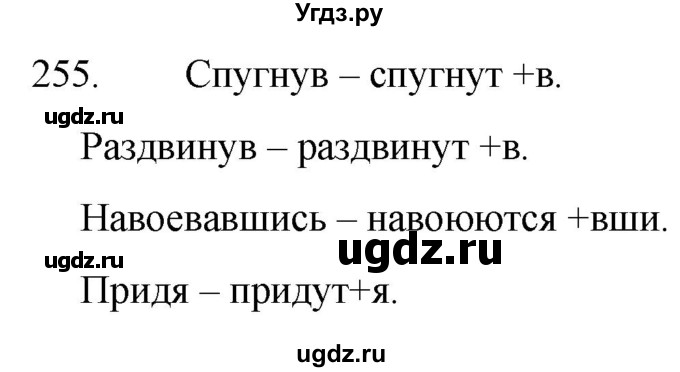 Угдз.ру

255. Спугнув – спугнут +в.

ugdz.ru

Раздвинув – раздвинут +в.

Навоевавшись – навоюются +вши.

ugdz.ru ugdz.ru

Придя – придут+я.

ugdz.ru